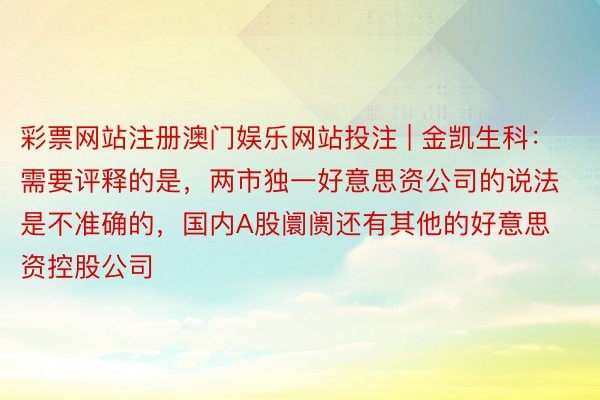 彩票网站注册澳门娱乐网站投注 | 金凯生科：需要评释的是，两市独一好意思资公司的说法是不准确的，国内A股阛阓还有其他的好意思资控股公司